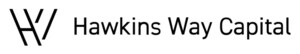 Hawkins Way Capital